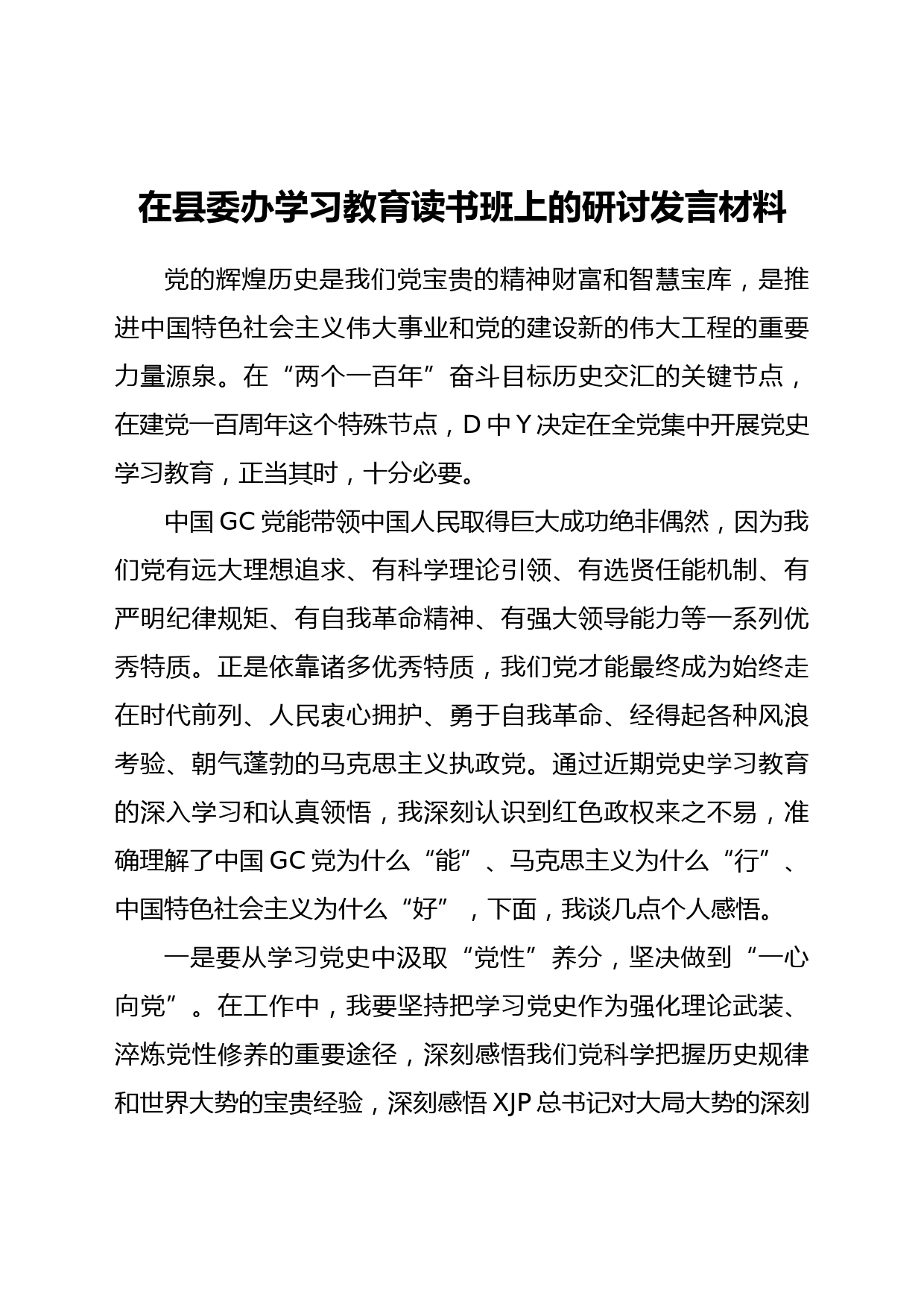 在县委办学习教育读书班上的研讨发言材料

党的辉煌历史是我们党宝贵的精神财富和智慧宝库，是推进中国特色社会主义伟大事业和党的建设新的伟大工程的重要力量源泉。在“两个一百年”奋斗目标历史交汇的关键节点，在建党一百周年这个特殊节点，D中Y决定在全党集中开展党史学习教育，正当其时，十分必要。

中国GC党能带领中国人民取得巨大成功绝非偶然，因为我们党有远大理想追求、有科学理论引领、有选贤任能机制、有严明纪律规矩、有自我革命精神、有强大领导能力等一系列优秀特质。正是依靠诸多优秀特质，我们党才能最终成为始终走在时代前列、人民衷心拥护、勇于自我革命、经得起各种风浪考验、朝气蓬勃的马克思主义执政党。通过近期党史学习教育的深入学习和认真领悟，我深刻认识到红色政权来之不易，准确理解了中国GC党为什么“能”、马克思主义为什么“行”、中国特色社会主义为什么“好”，下面，我谈几点个人感悟。

一是要从学习党史中汲取“党性”养分，坚决做到“一心向党”。在工作中，我要坚持把学习党史作为强化理论武装、淬炼党性修养的重要途径，深刻感悟我们党科学把握历史规律和世界大势的宝贵经验，深刻感悟XJP总书记对大局大势的深刻